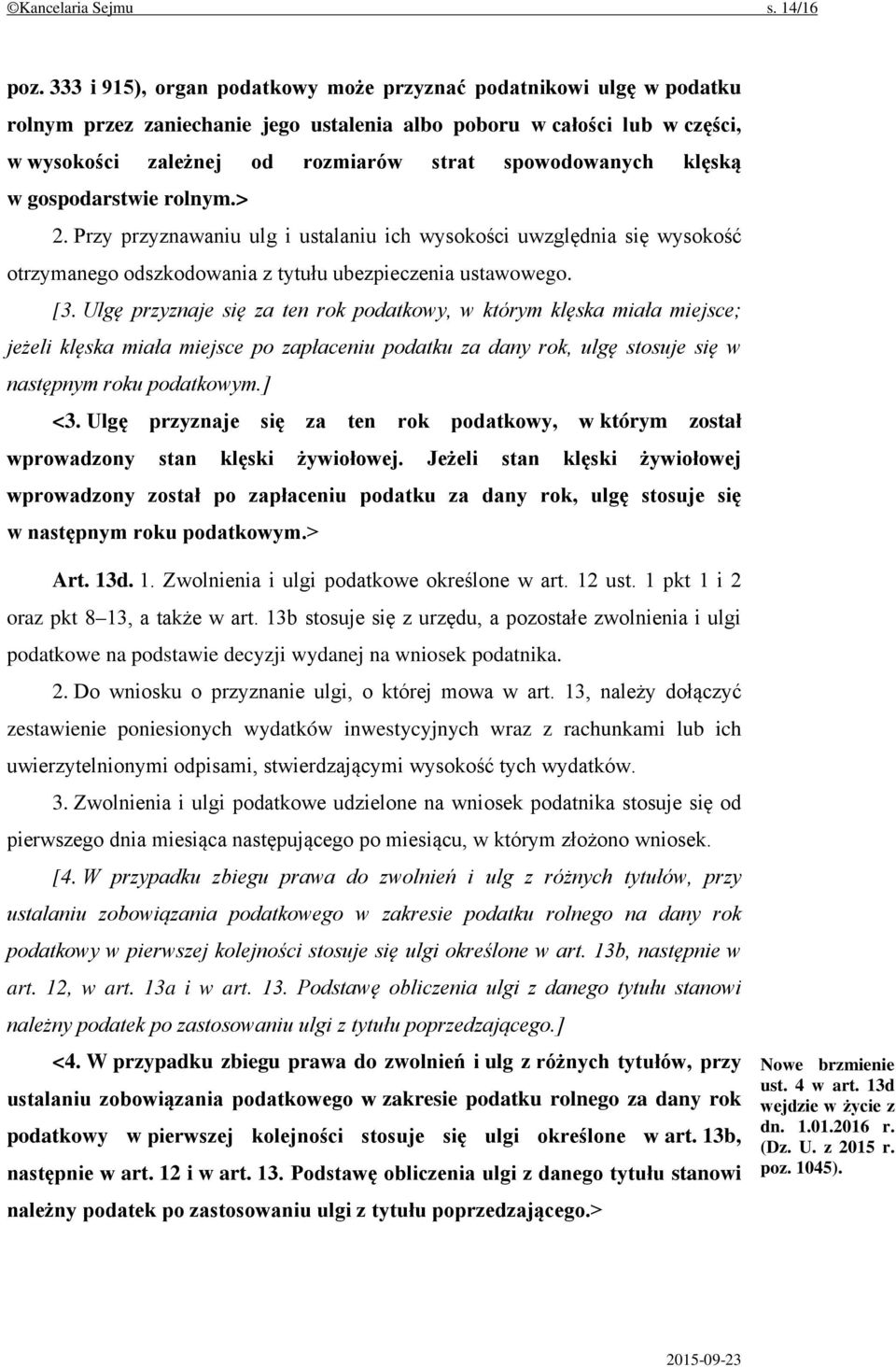 ©Kancelaria Sejmu s. 14/16

poz. 333 i 915), organ podatkowy może przyznać podatnikowi ulgę w podatku rolnym przez zaniechanie jego ustalenia albo poboru w całości lub w części, w wysokości zależnej od rozmiarów strat spowodowanych klęską w gospodarstwie rolnym.>

2. Przy przyznawaniu ulg i ustalaniu ich wysokości uwzględnia się wysokość otrzymanego odszkodowania z tytułu ubezpieczenia ustawowego.

[3. Ulgę przyznaje się za ten rok podatkowy, w którym klęska miała miejsce; jeżeli klęska miała miejsce po zapłaceniu podatku za dany rok, ulgę stosuje się w następnym roku podatkowym.]

<3. Ulgę przyznaje się za ten rok podatkowy, w którym został wprowadzony stan klęski żywiołowej. Jeżeli stan klęski żywiołowej wprowadzony został po zapłaceniu podatku za dany rok, ulgę stosuje się w następnym roku podatkowym.>

Art. 13d. 1. Zwolnienia i ulgi podatkowe określone w art. 12 ust. 1 pkt 1 i 2 oraz pkt 8–13, a także w art. 13b stosuje się z urzędu, a pozostałe zwolnienia i ulgi podatkowe na podstawie decyzji wydanej na wniosek podatnika.

2. Do wniosku o przyznanie ulgi, o której mowa w art. 13, należy dołączyć zestawienie poniesionych wydatków inwestycyjnych wraz z rachunkami lub ich uwierzytelnionymi odpisami, stwierdzającymi wysokość tych wydatków.

3. Zwolnienia i ulgi podatkowe udzielone na wniosek podatnika stosuje się od pierwszego dnia miesiąca następującego po miesiącu, w którym złożono wniosek.

[4. W przypadku zbiegu prawa do zwolnień i ulg z różnych tytułów, przy ustalaniu zobowiązania podatkowego w zakresie podatku rolnego na dany rok podatkowy w pierwszej kolejności stosuje się ulgi określone w art. 13b, następnie w art. 12, w art. 13a i w art. 13. Podstawę obliczenia ulgi z danego tytułu stanowi należny podatek po zastosowaniu ulgi z tytułu poprzedzającego.]

<4. W przypadku zbiegu prawa do zwolnień i ulg z różnych tytułów, przy ustalaniu zobowiązania podatkowego w zakresie podatku rolnego za dany rok podatkowy w pierwszej kolejności stosuje się ulgi określone w art. 13b, następnie w art. 12 i w art. 13. Podstawę obliczenia ulgi z danego tytułu stanowi należny podatek po zastosowaniu ulgi z tytułu poprzedzającego.>

Nowe brzmienie ust. 4 w art. 13d wejdzie w życie z dn. 1.01.2016 r. (Dz. U. z 2015 r. poz. 1045).

2015-09-23